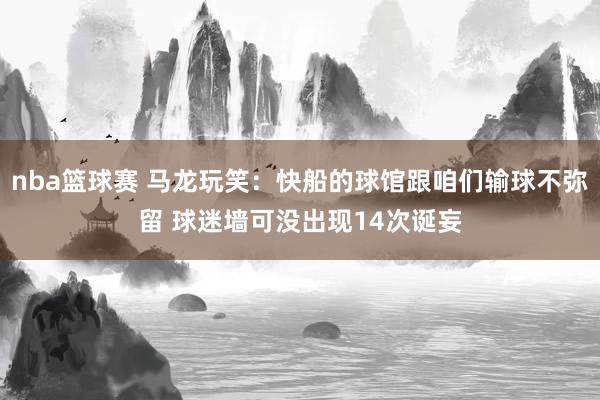 nba篮球赛 马龙玩笑：快船的球馆跟咱们输球不弥留 球迷墙可没出现14次诞妄